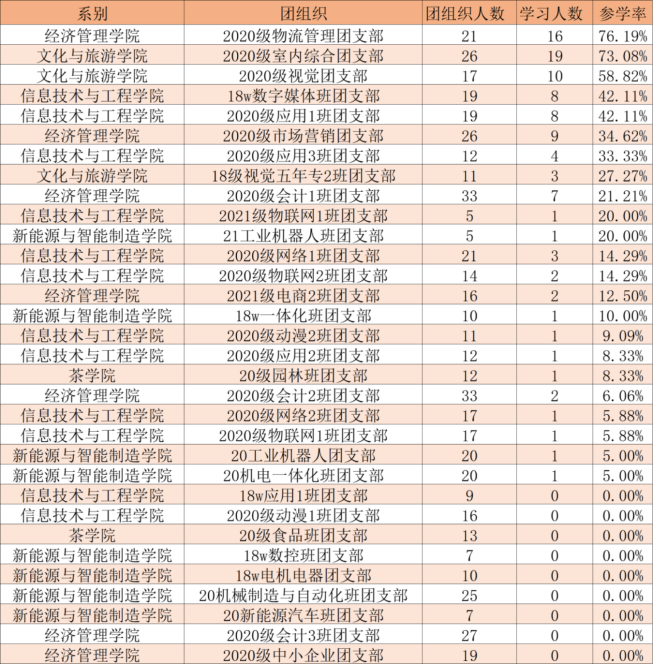 | 系别 | 团组织 | 团组织人数 | 学习人数 | 参学率 |
|---|---|---|---|---|
| 经济管理学院 | 2020级物流管理团支部 | 21 | 16 | 76.19% |
| 文化与旅游学院 | 2020级室内综合团支部 | 26 | 19 | 73.08% |
| 文化与旅游学院 | 2020级视觉团支部 | 17 | 10 | 58.82% |
| 信息技术与工程学院 | 18w数字媒体班团支部 | 19 | 8 | 42.11% |
| 信息技术与工程学院 | 2020级应用1班团支部 | 19 | 8 | 42.11% |
| 经济管理学院 | 2020级市场营销团支部 | 26 | 9 | 34.62% |
| 信息技术与工程学院 | 2020级应用3班团支部 | 12 | 4 | 33.33% |
| 文化与旅游学院 | 18级视觉五年专2班团支部 | 11 | 3 | 27.27% |
| 经济管理学院 | 2020级会计1班团支部 | 33 | 7 | 21.21% |
| 信息技术与工程学院 | 2021级物联网1班团支部 | 5 | 1 | 20.00% |
| 新能源与智能制造学院 | 21工业机器人班团支部 | 5 | 1 | 20.00% |
| 信息技术与工程学院 | 2020级网络1班团支部 | 21 | 3 | 14.29% |
| 信息技术与工程学院 | 2020级物联网2班团支部 | 14 | 2 | 14.29% |
| 经济管理学院 | 2021级电商2班团支部 | 16 | 2 | 12.50% |
| 新能源与智能制造学院 | 18w一体化班团支部 | 10 | 1 | 10.00% |
| 信息技术与工程学院 | 2020级动漫2班团支部 | 11 | 1 | 9.09% |
| 信息技术与工程学院 | 2020级应用2班团支部 | 12 | 1 | 8.33% |
| 茶学院 | 20级园林班团支部 | 12 | 1 | 8.33% |
| 经济管理学院 | 2020级会计2班团支部 | 33 | 2 | 6.06% |
| 信息技术与工程学院 | 2020级网络2班团支部 | 17 | 1 | 5.88% |
| 信息技术与工程学院 | 2020级物联网1班团支部 | 17 | 1 | 5.88% |
| 新能源与智能制造学院 | 20工业机器人团支部 | 20 | 1 | 5.00% |
| 新能源与智能制造学院 | 20机电一体化班团支部 | 20 | 1 | 5.00% |
| 信息技术与工程学院 | 18w应用1班团支部 | 9 | 0 | 0.00% |
| 信息技术与工程学院 | 2020级动漫1班团支部 | 16 | 0 | 0.00% |
| 茶学院 | 20级食品班团支部 | 13 | 0 | 0.00% |
| 新能源与智能制造学院 | 18w数控班团支部 | 7 | 0 | 0.00% |
| 新能源与智能制造学院 | 18w电机电器团支部 | 10 | 0 | 0.00% |
| 新能源与智能制造学院 | 20机械制造与自动化班团支部 | 25 | 0 | 0.00% |
| 新能源与智能制造学院 | 20新能源汽车班团支部 | 7 | 0 | 0.00% |
| 经济管理学院 | 2020级会计3班团支部 | 27 | 0 | 0.00% |
| 经济管理学院 | 2020级中小企业团支部 | 19 | 0 | 0.00% |